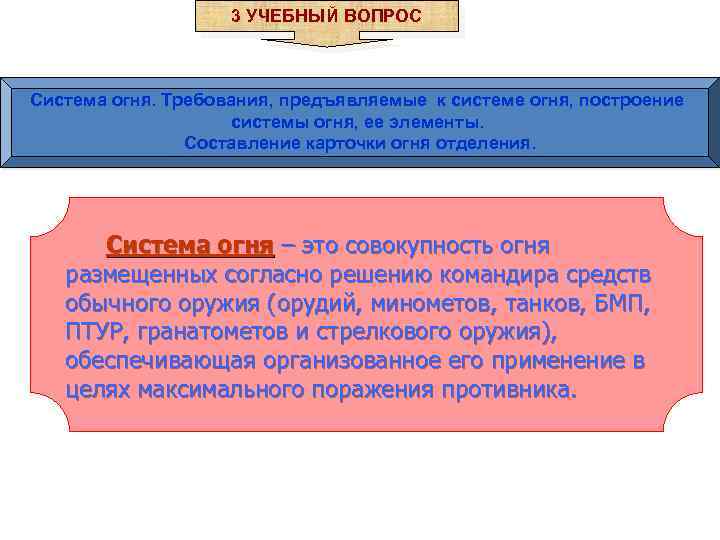 3 УЧЕБНЫЙ ВОПРОС

Система огня. Требования, предъявляемые к системе огня, построение системы огня, ее элементы.
Составление карточки огня отделения.

Система огня – это совокупность огня размещенных согласно решению командира средств обычного оружия (орудий, минометов, танков, БМП, ПТУР, гранатометов и стрелкового оружия), обеспечивающая организованное его применение в целях максимального поражения противника.